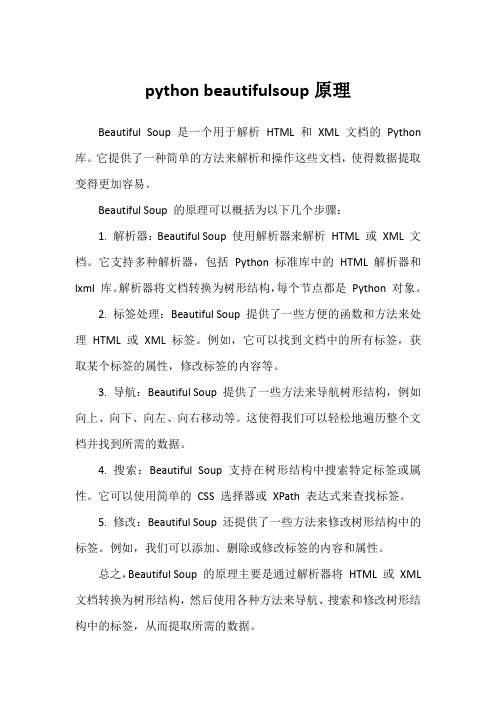 python beautifulsoup 原理

Beautiful Soup 是一个用于解析 HTML 和 XML 文档的 Python 库。它提供了一种简单的方法来解析和操作这些文档，使得数据提取变得更加容易。

Beautiful Soup 的原理可以概括为以下几个步骤：

1. 解析器：Beautiful Soup 使用解析器来解析 HTML 或 XML 文档。它支持多种解析器，包括 Python 标准库中的 HTML 解析器和 lxml 库。解析器将文档转换为树形结构，每个节点都是 Python 对象。

2. 标签处理：Beautiful Soup 提供了一些方便的函数和方法来处理 HTML 或 XML 标签。例如，它可以找到文档中的所有标签，获取某个标签的属性，修改标签的内容等。

3. 导航：Beautiful Soup 提供了一些方法来导航树形结构，例如向上、向下、向左、向右移动等。这使得我们可以轻松地遍历整个文档并找到所需的数据。

4. 搜索：Beautiful Soup 支持在树形结构中搜索特定标签或属性。它可以使用简单的 CSS 选择器或 XPath 表达式来查找标签。

5. 修改：Beautiful Soup 还提供了一些方法来修改树形结构中的标签。例如，我们可以添加、删除或修改标签的内容和属性。

总之，Beautiful Soup 的原理主要是通过解析器将 HTML 或 XML 文档转换为树形结构，然后使用各种方法来导航、搜索和修改树形结构中的标签，从而提取所需的数据。